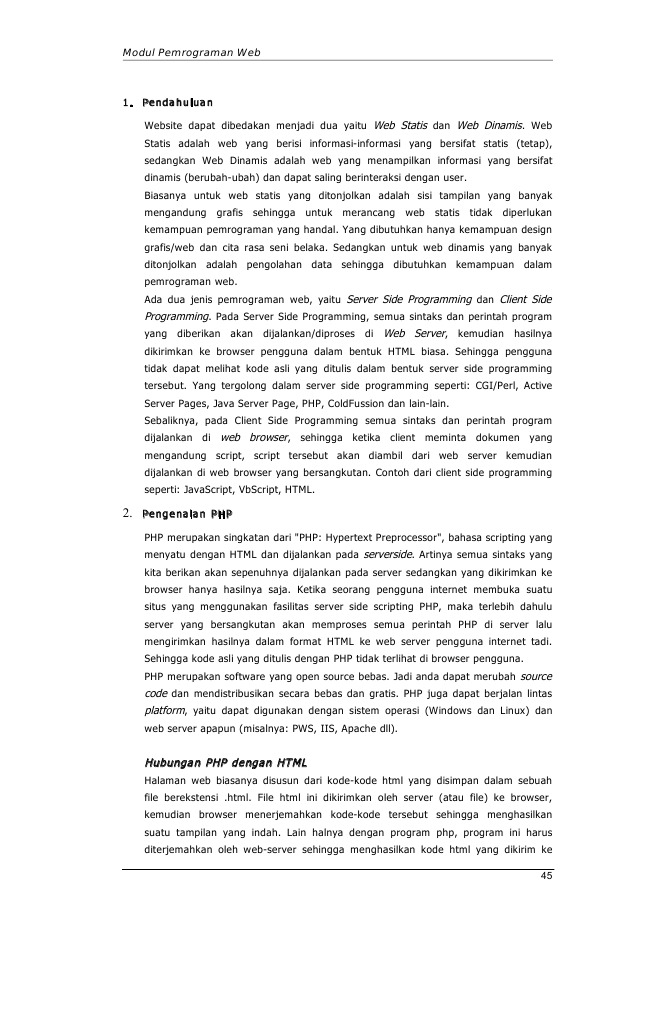 Modul Pemrograman Web

1. Pendahuluan

Website dapat dibedakan menjadi dua yaitu Web Statis dan Web Dinamis. Web Statis adalah web yang berisi informasi-informasi yang bersifat statis (tetap), sedangkan Web Dinamis adalah web yang menampilkan informasi yang bersifat dinamis (berubah-ubah) dan dapat saling berinteraksi dengan user.

Biasanya untuk web statis yang ditonjolkan adalah sisi tampilan yang banyak mengandung grafis sehingga untuk merancang web statis tidak diperlukan kemampuan pemrograman yang handal. Yang dibutuhkan hanya kemampuan design grafis/web dan cita rasa seni belaka. Sedangkan untuk web dinamis yang banyak ditonjolkan adalah pengolahan data sehingga dibutuhkan kemampuan dalam pemrograman web.

Ada dua jenis pemrograman web, yaitu Server Side Programming dan Client Side Programming. Pada Server Side Programming, semua sintaks dan perintah program yang diberikan akan dijalankan/diproses di Web Server, kemudian hasilnya dikirimkan ke browser pengguna dalam bentuk HTML biasa. Sehingga pengguna tidak dapat melihat kode asli yang ditulis dalam bentuk server side programming tersebut. Yang tergolong dalam server side programming seperti: CGI/Perl, Active Server Pages, Java Server Page, PHP, ColdFussion dan lain-lain.

Sebaliknya, pada Client Side Programming semua sintaks dan perintah program dijalankan di web browser, sehingga ketika client meminta dokumen yang mengandung script, script tersebut akan diambil dari web server kemudian dijalankan di web browser yang bersangkutan. Contoh dari client side programming seperti: JavaScript, VbScript, HTML.

2. Pengenalan PHP

PHP merupakan singkatan dari "PHP: Hypertext Preprocessor", bahasa scripting yang menyatu dengan HTML dan dijalankan pada serverside. Artinya semua sintaks yang kita berikan akan sepenuhnya dijalankan pada server sedangkan yang dikirimkan ke browser hanya hasilnya saja. Ketika seorang pengguna internet membuka suatu situs yang menggunakan fasilitas server side scripting PHP, maka terlebih dahulu server yang bersangkutan akan memproses semua perintah PHP di server lalu mengirimkan hasilnya dalam format HTML ke web server pengguna internet tadi. Sehingga kode asli yang ditulis dengan PHP tidak terlihat di browser pengguna.

PHP merupakan software yang open source bebas. Jadi anda dapat merubah source code dan mendistribusikan secara bebas dan gratis. PHP juga dapat berjalan lintas platform, yaitu dapat digunakan dengan sistem operasi (Windows dan Linux) dan web server apapun (misalnya: PWS, IIS, Apache dll).

Hubungan PHP dengan HTML

Halaman web biasanya disusun dari kode-kode html yang disimpan dalam sebuah file berekstensi .html. File html ini dikirimkan oleh server (atau file) ke browser, kemudian browser menerjemahkan kode-kode tersebut sehingga menghasilkan suatu tampilan yang indah. Lain halnya dengan program php, program ini harus diterjemahkan oleh web-server sehingga menghasilkan kode html yang dikirim ke

45